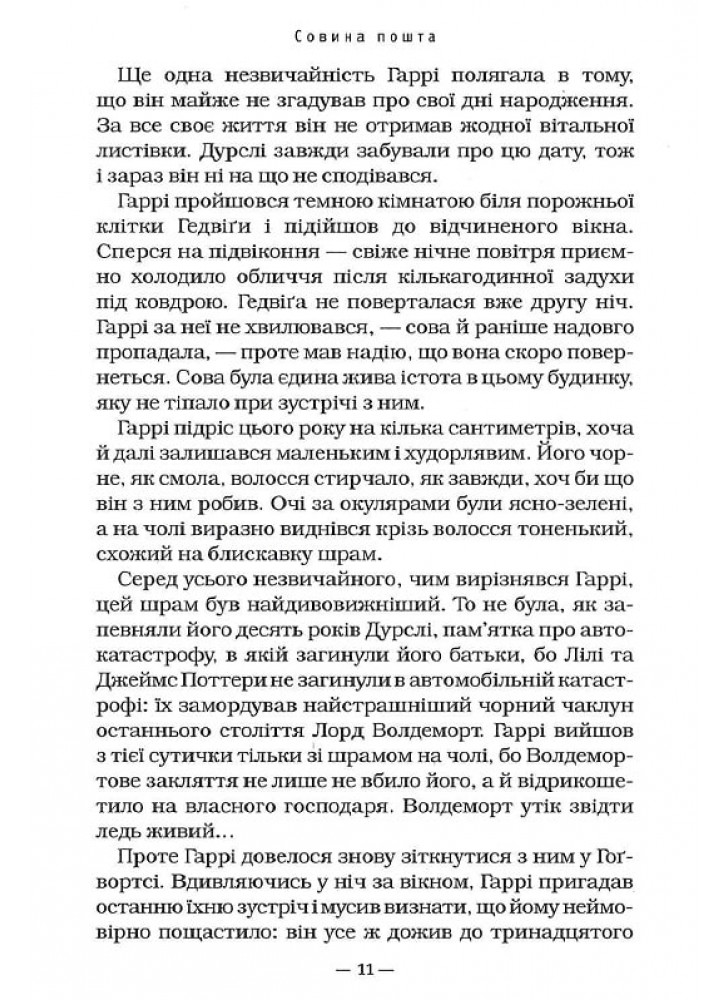 Совина пошта

Ще одна незвичайність Гаррі полягала в тому, що він майже не згадував про свої дні народження. За все своє життя він не отримав жодної вітальної листівки. Дурслі завжди забували про цю дату, тож і зараз він ні на що не сподівався.

Гаррі пройшовся темною кімнатою біля порожньої клітки Гедвіґи і підійшов до відчиненого вікна. Сперся на підвіконня — свіже нічне повітря приємно холодило обличчя після кількагодинної задухи під ковдрою. Гедвіґа не поверталася вже другу ніч. Гаррі за неї не хвилювався, — сова й раніше надовго пропадала, — проте мав надію, що вона скоро повернеться. Сова була єдина жива істота в цьому будинку, яку не тіпало при зустрічі з ним.

Гаррі підріс цього року на кілька сантиметрів, хоча й далі залишався маленьким і худорлявим. Його чорне, як смола, волосся стирчало, як завжди, хоч би що він з ним робив. Очі за окулярами були ясно-зелені, а на чолі виразно виднівся крізь волосся тоненький, схожий на блискавку шрам.

Серед усього незвичайного, чим вирізнявся Гаррі, цей шрам був найдивовижніший. То не була, як запевняли його десять років Дурслі, пам'ятка про автокатастрофу, в якій загинули його батьки, бо Лілі та Джеймс Поттери не загинули в автомобільній катастрофі: їх замордував найстрашніший чорний чаклун останнього століття Лорд Волдеморт. Гаррі вийшов з тієї сутички тільки зі шрамом на чолі, бо Волдемортове закляття не лише не вбило його, а й відрикошетило на власного господаря. Волдеморт утік звідти ледь живий...

Проте Гаррі довелося знову зіткнутися з ним у Гоґвортсі. Вдивляючись у ніч за вікном, Гаррі пригадав останню їхню зустріч і мусив визнати, що йому неймовірно пощастило: він усе ж дожив до тринадцятого

— 11 —